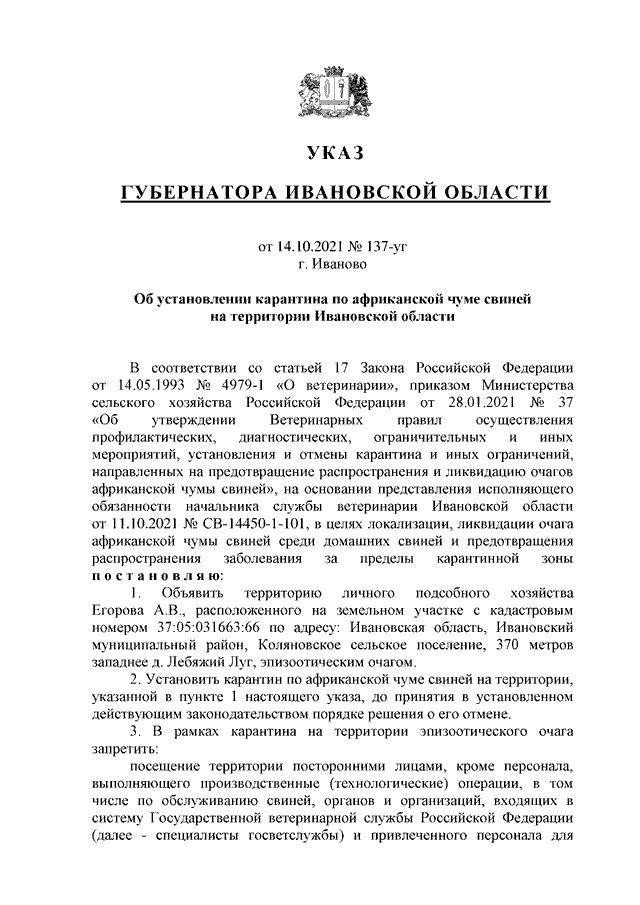 УКАЗ

ГУБЕРНАТОРА ИВАНОВСКОЙ ОБЛАСТИ

от 14.10.2021 № 137-уг
г. Иваново

Об установлении карантина по африканской чуме свиней на территории Ивановской области

В соответствии со статьей 17 Закона Российской Федерации от 14.05.1993 № 4979-1 «О ветеринарии», приказом Министерства сельского хозяйства Российской Федерации от 28.01.2021 № 37 «Об утверждении Ветеринарных правил осуществления профилактических, диагностических, ограничительных и иных мероприятий, установления и отмены карантина и иных ограничений, направленных на предотвращение распространения и ликвидацию очагов африканской чумы свиней», на основании представления исполняющего обязанности начальника службы ветеринарии Ивановской области от 11.10.2021 № СВ-14450-1-101, в целях локализации, ликвидации очага африканской чумы свиней среди домашних свиней и предотвращения распространения заболевания за пределы карантинной зоны постановляю:

1. Объявить территорию личного подсобного хозяйства Егорова А.В., расположенного на земельном участке с кадастровым номером 37:05:031663:66 по адресу: Ивановская область, Ивановский муниципальный район, Коляновское сельское поселение, 370 метров западнее д. Лебяжий Луг, эпизоотическим очагом.

2. Установить карантин по африканской чуме свиней на территории, указанной в пункте 1 настоящего указа, до принятия в установленном действующим законодательством порядке решения о его отмене.

3. В рамках карантина на территории эпизоотического очага запретить:

посещение территории посторонними лицами, кроме персонала, выполняющего производственные (технологические) операции, в том числе по обслуживанию свиней, органов и организаций, входящих в систему Государственной ветеринарной службы Российской Федерации (далее - специалисты госветслужбы) и привлеченного персонала для